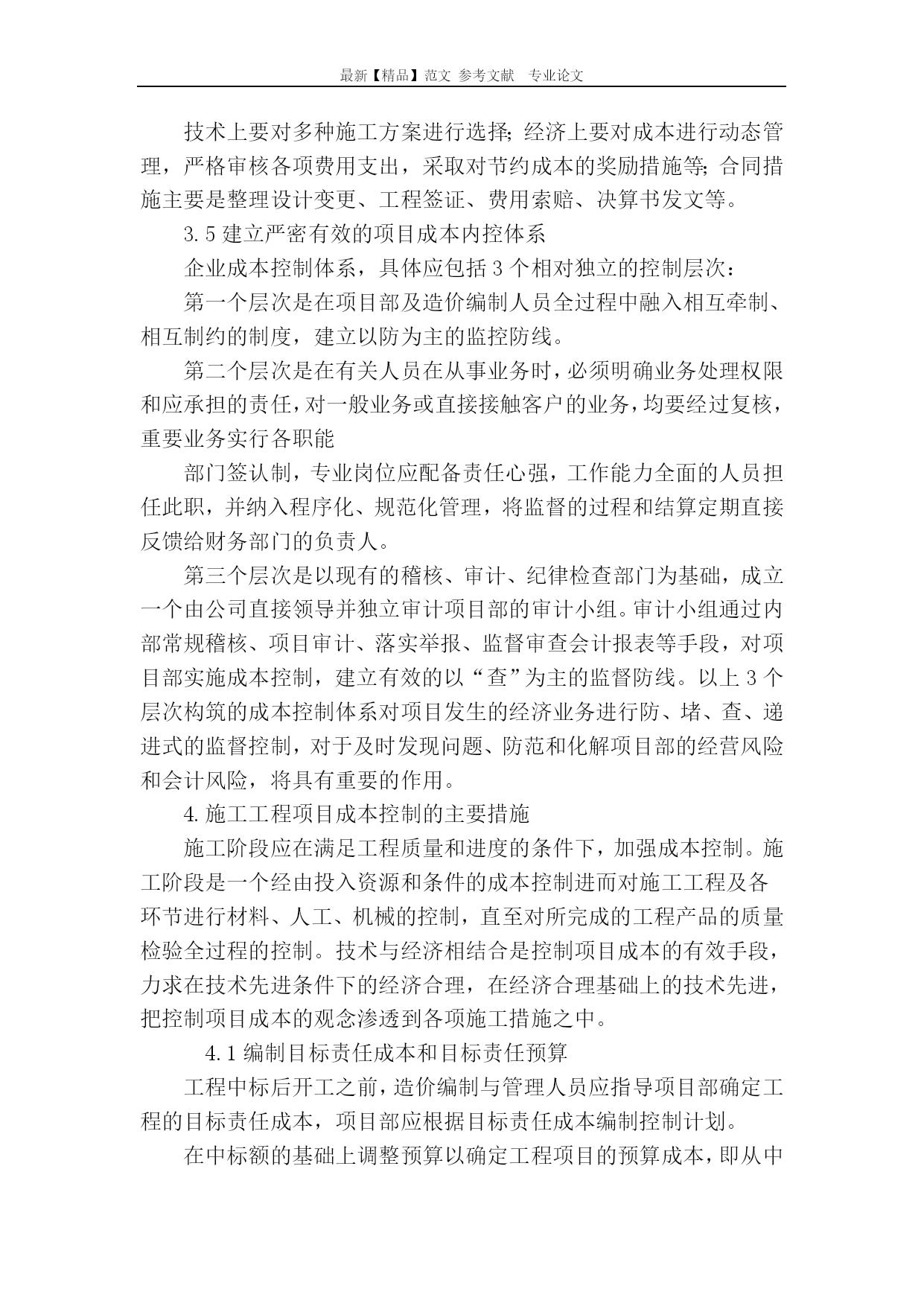 最新【精品】范文 参考文献 专业论文

技术上要对多种施工方案进行选择;经济上要对成本进行动态管理，严格审核各项费用支出，采取对节约成本的奖励措施等;合同措施主要是整理设计变更、工程签证、费用索赔、决算书发文等。

3.5 建立严密有效的项目成本内控体系

企业成本控制体系，具体应包括 3 个相对独立的控制层次：

第一个层次是在项目部及造价编制人员全过程中融入相互牵制、相互制约的制度，建立以防为主的监控防线。

第二个层次是在有关人员在从事业务时，必须明确业务处理权限和应承担的责任，对一般业务或直接接触客户的业务，均要经过复核，重要业务实行各职能

部门签认制，专业岗位应配备责任心强，工作能力全面的人员担任此职，并纳入程序化、规范化管理，将监督的过程和结算定期直接反馈给财务部门的负责人。

第三个层次是以现有的稽核、审计、纪律检查部门为基础，成立一个由公司直接领导并独立审计项目部的审计小组。审计小组通过内部常规稽核、项目审计、落实举报、监督审查会计报表等手段，对项目部实施成本控制，建立有效的以“查”为主的监督防线。以上 3 个层次构筑的成本控制体系对项目发生的经济业务进行防、堵、查、递进式的监督控制，对于及时发现问题、防范和化解项目部的经营风险和会计风险，将具有重要的作用。

4. 施工工程项目成本控制的主要措施

施工阶段应在满足工程质量和进度的条件下，加强成本控制。施工阶段是一个经由投入资源和条件的成本控制进而对施工工程及各环节进行材料、人工、机械的控制，直至对所完成的工程产品的质量检验全过程的控制。技术与经济相结合是控制项目成本的有效手段，力求在技术先进条件下的经济合理，在经济合理基础上的技术先进，把控制项目成本的观念渗透到各项施工措施之中。

4.1 编制目标责任成本和目标责任预算

工程中标后开工之前，造价编制与管理人员应指导项目部确定工程的目标责任成本，项目部应根据目标责任成本编制控制计划。

在中标额的基础上调整预算以确定工程项目的预算成本，即从中